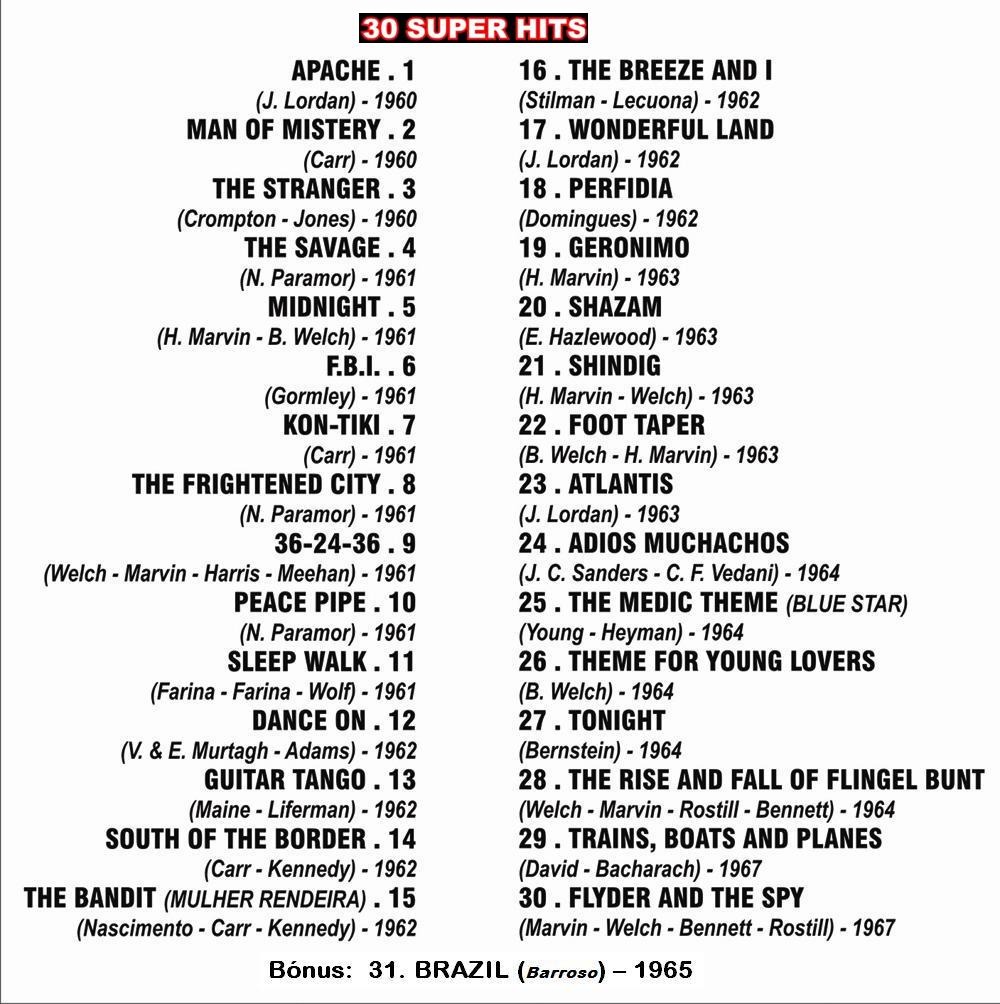 30 SUPER HITS

APACHE . 1
(J. Lordan) - 1960
MAN OF MISTERY . 2
(Carr) - 1960
THE STRANGER . 3
(Crompton - Jones) - 1960
THE SAVAGE . 4
(N. Paramor) - 1961
MIDNIGHT . 5
(H. Marvin - B. Welch) - 1961
F.B.I. . 6
(Gormley) - 1961
KON-TIKI . 7
(Carr) - 1961
THE FRIGHTENED CITY . 8
(N. Paramor) - 1961
36-24-36 . 9
(Welch - Marvin - Harris - Meehan) - 1961
PEACE PIPE . 10
(N. Paramor) - 1961
SLEEP WALK . 11
(Farina - Farina - Wolf) - 1961
DANCE ON . 12
(V. & E. Murtagh - Adams) - 1962
GUITAR TANGO . 13
(Maine - Liferman) - 1962
SOUTH OF THE BORDER . 14
(Carr - Kennedy) - 1962
THE BANDIT (MULHER RENDEIRA) . 15
(Nascimento - Carr - Kennedy) - 1962

16 . THE BREEZE AND I
(Stilman - Lecuona) - 1962
17 . WONDERFUL LAND
(J. Lordan) - 1962
18 . PERFIDIA
(Domingues) - 1962
19 . GERONIMO
(H. Marvin) - 1963
20 . SHAZAM
(E. Hazlewood) - 1963
21 . SHINDIG
(H. Marvin - Welch) - 1963
22 . FOOT TAPER
(B. Welch - H. Marvin) - 1963
23 . ATLANTIS
(J. Lordan) - 1963
24 . ADIOS MUCHACHOS
(J. C. Sanders - C. F. Vedani) - 1964
25 . THE MEDIC THEME (BLUE STAR)
(Young - Heyman) - 1964
26 . THEME FOR YOUNG LOVERS
(B. Welch) - 1964
27 . TONIGHT
(Bernstein) - 1964
28 . THE RISE AND FALL OF FLINGEL BUNT
(Welch - Marvin - Rostill - Bennett) - 1964
29 . TRAINS, BOATS AND PLANES
(David - Bacharach) - 1967
30 . FLYDER AND THE SPY
(Marvin - Welch - Bennett - Rostill) - 1967

Bónus: 31. BRAZIL (Barroso) – 1965